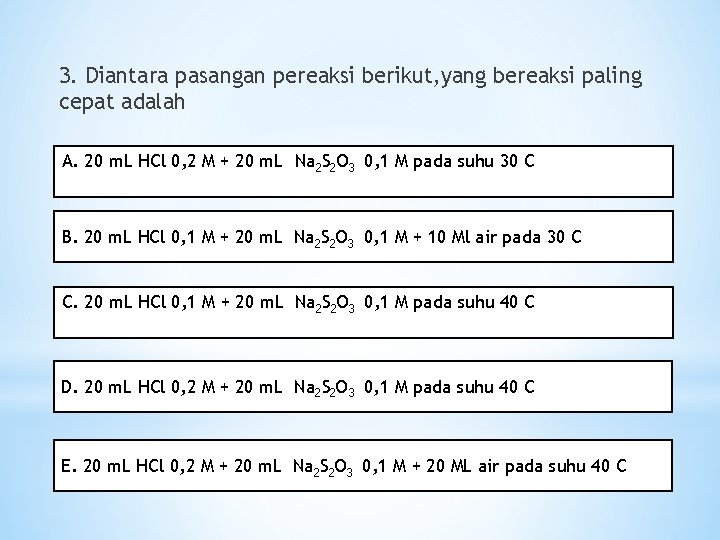 3. Diantara pasangan pereaksi berikut,yang bereaksi paling cepat adalah

A. 20 mL HCl 0,2 M + 20 mL $Na_2S_2O_3$ 0,1 M pada suhu 30 C

B. 20 mL HCl 0,1 M + 20 mL $Na_2S_2O_3$ 0,1 M + 10 Ml air pada 30 C

C. 20 mL HCl 0,1 M + 20 mL $Na_2S_2O_3$ 0,1 M pada suhu 40 C

D. 20 mL HCl 0,2 M + 20 mL $Na_2S_2O_3$ 0,1 M pada suhu 40 C

E. 20 mL HCl 0,2 M + 20 mL $Na_2S_2O_3$ 0,1 M + 20 ML air pada suhu 40 C